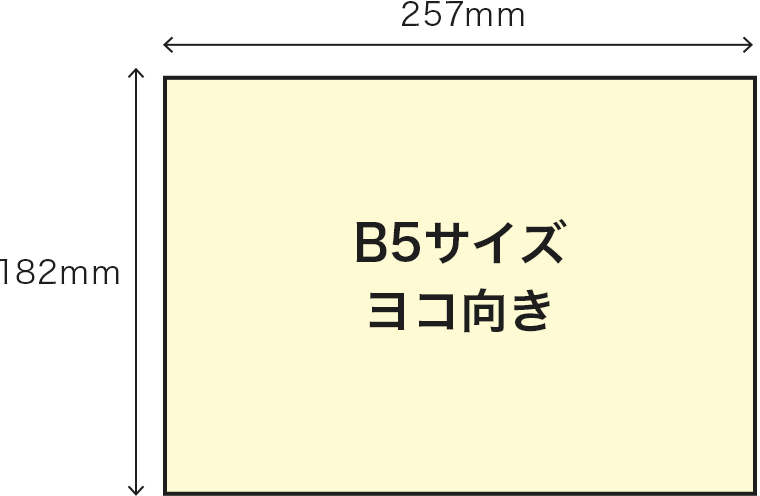 257mm

182mm

B5サイズ
ヨコ向き